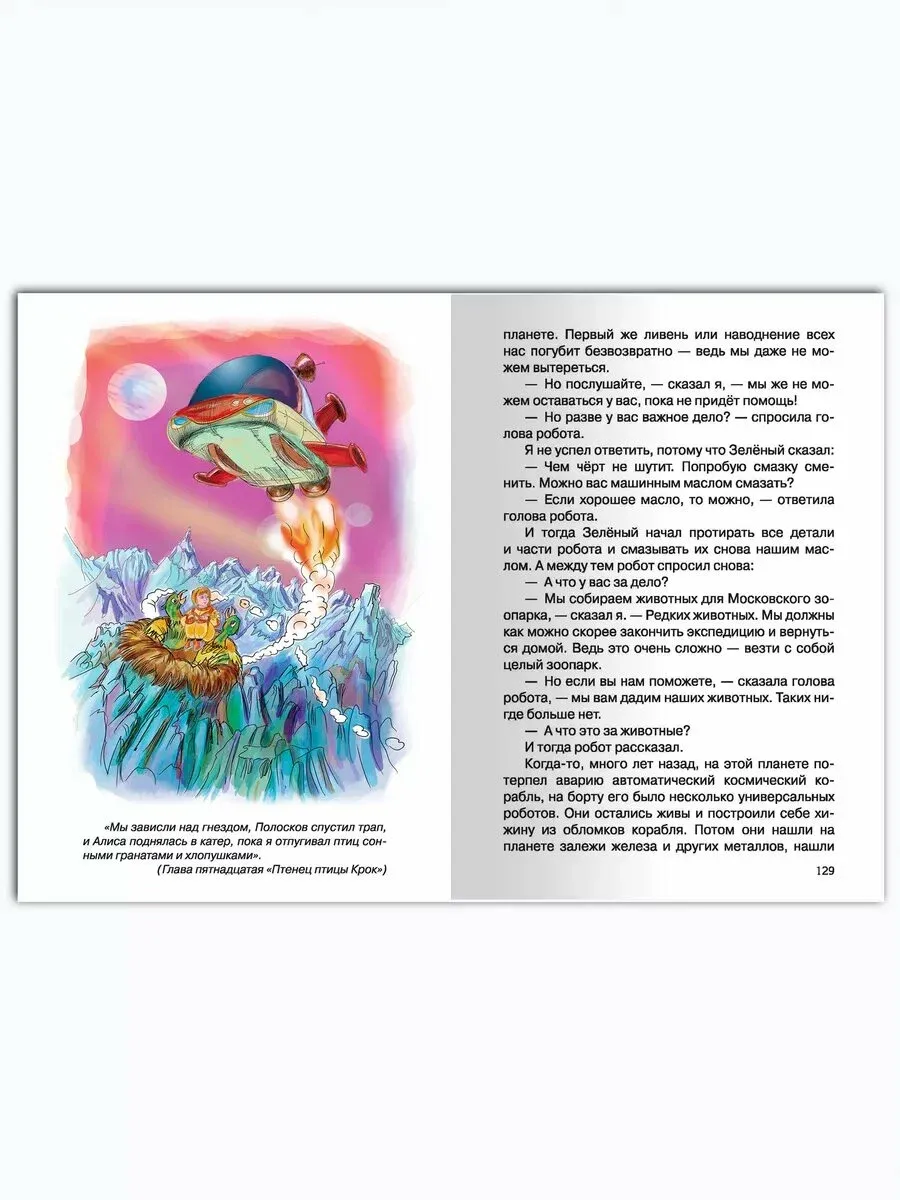 «Мы зависли над гнездом, Полосков спустил трап, и Алиса поднялась в катер, пока я отпугивал птиц сонными гранатами и хлопушками».
(Глава пятнадцатая «Птенец птицы Крок»)

планете. Первый же ливень или наводнение всех нас погубит безвозвратно — ведь мы даже не можем вытереться.

— Но послушайте, — сказал я, — мы же не можем оставаться у вас, пока не придёт помощь!

— Но разве у вас важное дело? — спросила голова робота.

Я не успел ответить, потому что Зелёный сказал:

— Чем чёрт не шутит. Попробую смазку сменить. Можно вас машинным маслом смазать?

— Если хорошее масло, то можно, — ответила голова робота.

И тогда Зелёный начал протирать все детали и части робота и смазывать их снова нашим маслом. А между тем робот спросил снова:

— А что у вас за дело?

— Мы собираем животных для Московского зоопарка, — сказал я. — Редких животных. Мы должны как можно скорее закончить экспедицию и вернуться домой. Ведь это очень сложно — везти с собой целый зоопарк.

— Но если вы нам поможете, — сказала голова робота, — мы вам дадим наших животных. Таких нигде больше нет.

— А что это за животные?

И тогда робот рассказал.

Когда-то, много лет назад, на этой планете потерпел аварию автоматический космический корабль, на борту его было несколько универсальных роботов. Они остались живы и построили себе хижину из обломков корабля. Потом они нашли на планете залежи железа и других металлов, нашли

129